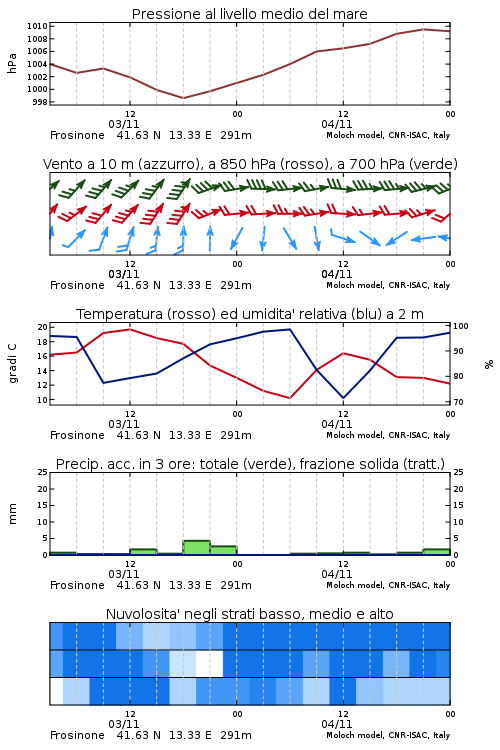 Pressione al livello medio del mare

hPa

1010
1008
1006
1004
1002
1000
998

12
03/11
00
12
04/11
00

Frosinone 41.63 N 13.33 E 291m
Moloch model, CNR-ISAC, Italy

Vento a 10 m (azzurro), a 850 hPa (rosso), a 700 hPa (verde)

12
03/11
00
12
04/11
00

Frosinone 41.63 N 13.33 E 291m
Moloch model, CNR-ISAC, Italy

Temperatura (rosso) ed umidita' relativa (blu) a 2 m

gradi C

20
18
16
14
12
10

100
90
80
70

%

12
03/11
00
12
04/11
00

Frosinone 41.63 N 13.33 E 291m
Moloch model, CNR-ISAC, Italy

Precip. acc. in 3 ore: totale (verde), frazione solida (tratt.)

mm

25
20
15
10
5
0

25
20
15
10
5
0

12
03/11
00
12
04/11
00

Frosinone 41.63 N 13.33 E 291m
Moloch model, CNR-ISAC, Italy

Nuvolosita' negli strati basso, medio e alto

12
03/11
00
12
04/11
00

Frosinone 41.63 N 13.33 E 291m
Moloch model, CNR-ISAC, Italy